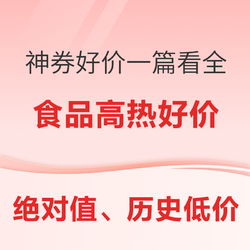 神券好价一篇看全

食品高热好价

绝对值、历史低价